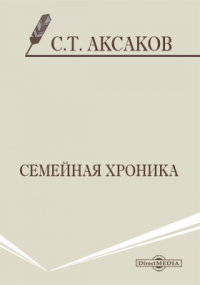 С.Т. АКСАКОВ

СЕМЕЙНАЯ ХРОНИКА

DirectMEDIA